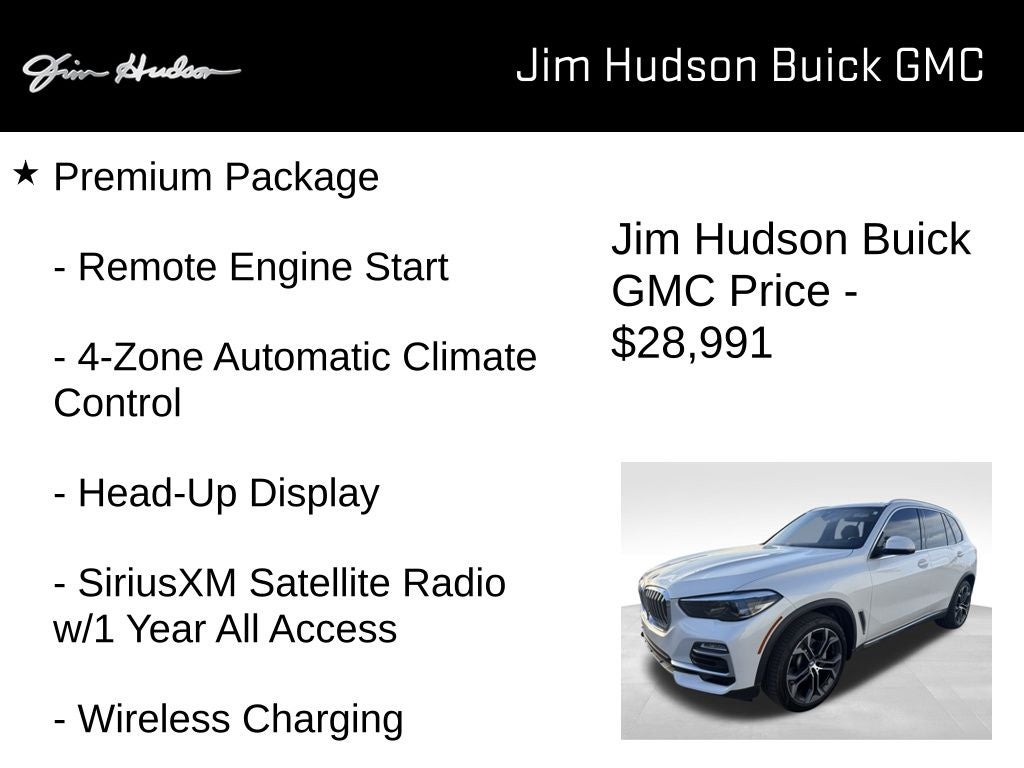 Jim Hudson

Jim Hudson Buick GMC

★ Premium Package

- Remote Engine Start

- 4-Zone Automatic Climate Control

- Head-Up Display

- SiriusXM Satellite Radio w/1 Year All Access

- Wireless Charging

Jim Hudson Buick GMC Price - $28,991